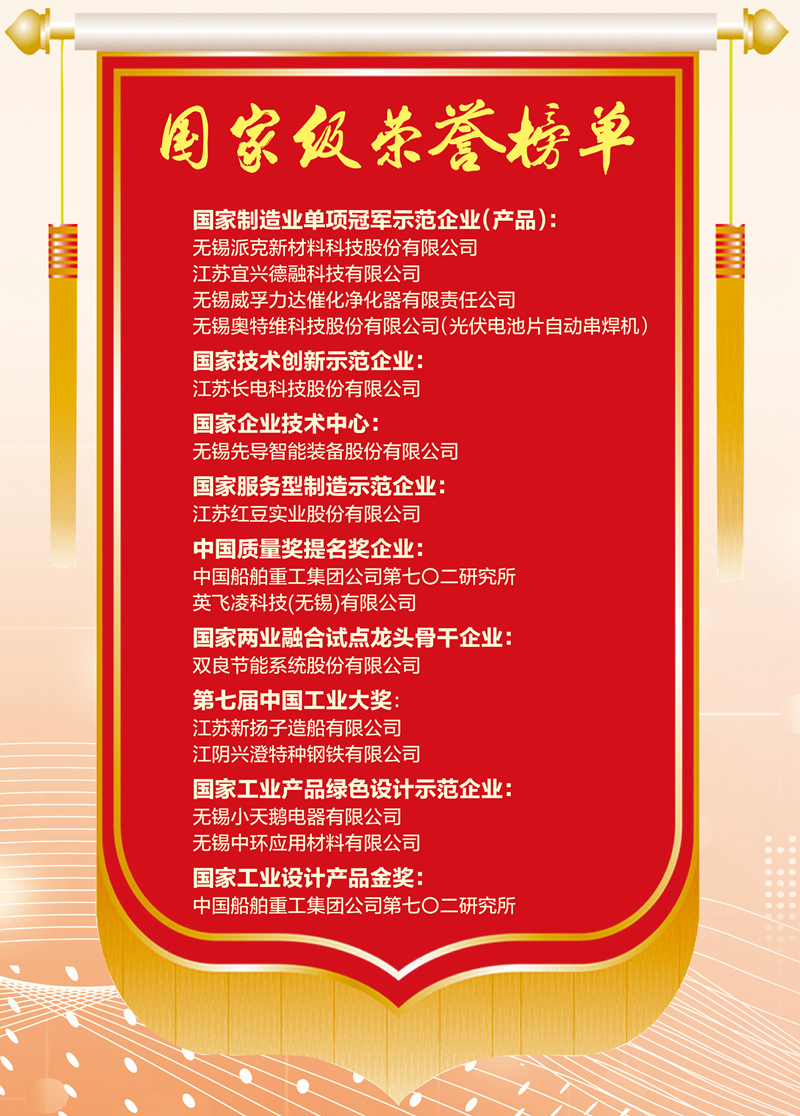 国家级荣誉榜单

国家制造业单项冠军示范企业(产品):
无锡派克新材料科技股份有限公司
江苏宜兴德融科技有限公司
无锡威孚力达催化净化器有限责任公司
无锡奥特维科技股份有限公司(光伏电池片自动串焊机)

国家技术创新示范企业:
江苏长电科技股份有限公司

国家企业技术中心:
无锡先导智能装备股份有限公司

国家服务型制造示范企业:
江苏红豆实业股份有限公司

中国质量奖提名奖企业:
中国船舶重工集团公司第七〇二研究所
英飞凌科技(无锡)有限公司

国家两业融合试点龙头骨干企业:
双良节能系统股份有限公司

第七届中国工业大奖:
江苏新扬子造船有限公司
江阴兴澄特种钢铁有限公司

国家工业产品绿色设计示范企业:
无锡小天鹅电器有限公司
无锡中环应用材料有限公司

国家工业设计产品金奖:
中国船舶重工集团公司第七〇二研究所